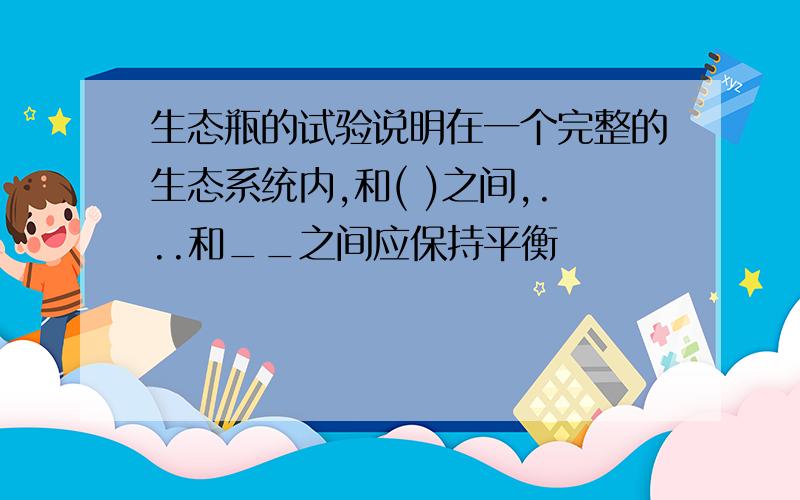 生态瓶的试验说明在一个完整的生态系统内,和( )之间,...和__之间应保持平衡

xyz